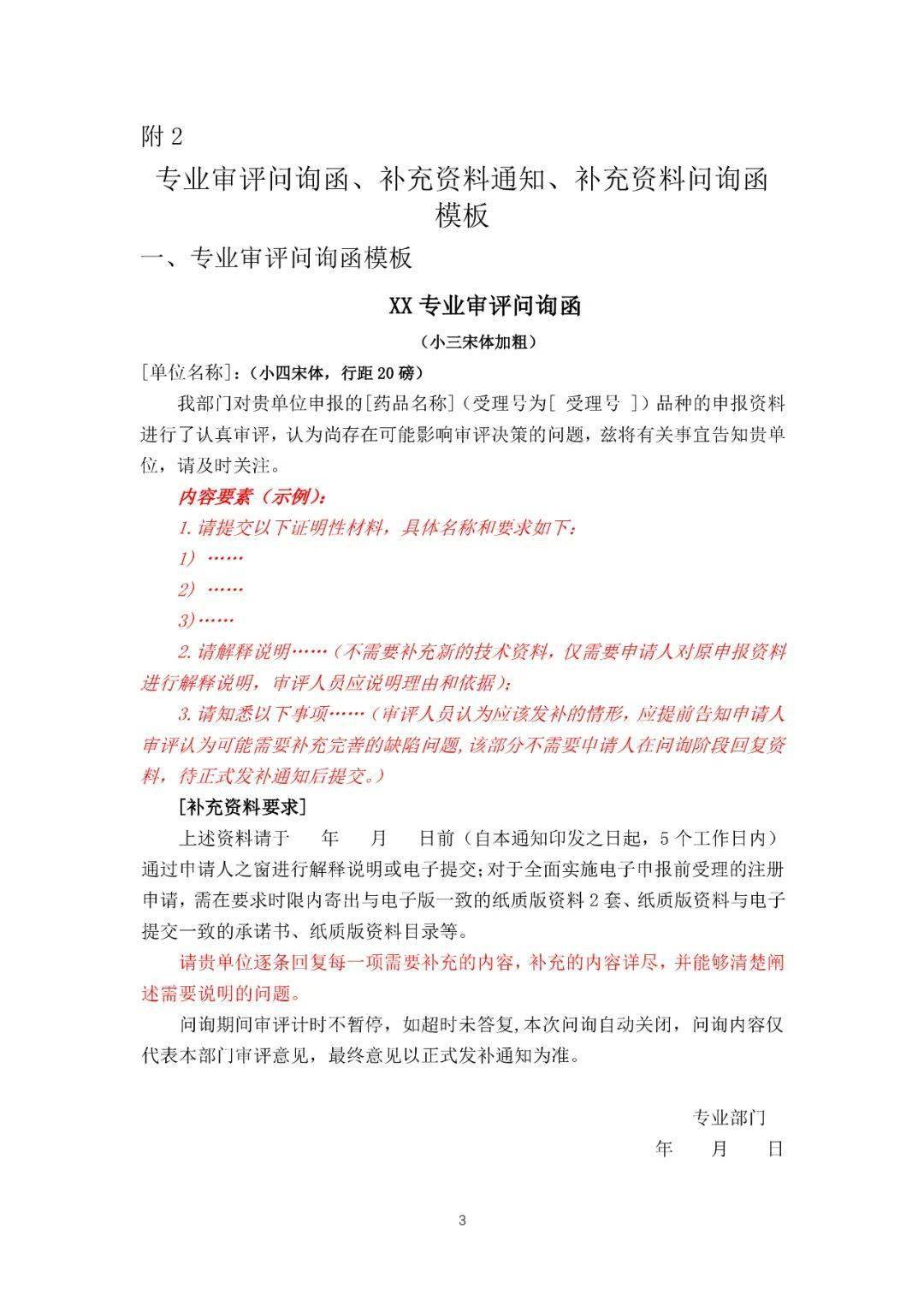 附 2

专业审评问询函、补充资料通知、补充资料问询函模板

一、专业审评问询函模板

XX 专业审评问询函

（小三宋体加粗）

[单位名称]：（小四宋体，行距 20 磅）

我部门对贵单位申报的[药品名称]（受理号为[ 受理号 ]）品种的申报资料进行了认真审评，认为尚存在可能影响审评决策的问题，兹将有关事宜告知贵单位，请及时关注。

内容要素（示例）：

1. 请提交以下证明性材料，具体名称和要求如下：

1）……

2）……

3）……

2. 请解释说明……（不需要补充新的技术资料，仅需要申请人对原申报资料进行解释说明，审评人员应说明理由和依据）；

3. 请知悉以下事项……（审评人员认为应该发补的情形，应提前告知申请人审评认为可能需要补充完善的缺陷问题，该部分不需要申请人在问询阶段回复资料，待正式发补通知后提交。）

[补充资料要求]

上述资料请于　年　月　日前（自本通知印发之日起，5 个工作日内）通过申请人之窗进行解释说明或电子提交；对于全面实施电子申报前受理的注册申请，需在要求时限内寄出与电子版一致的纸质版资料 2 套、纸质版资料与电子提交一致的承诺书、纸质版资料目录等。

请贵单位逐条回复每一项需要补充的内容，补充的内容详尽，并能够清楚阐述需要说明的问题。

问询期间审评计时不暂停，如超时未答复，本次问询自动关闭，问询内容仅代表本部门审评意见，最终意见以正式发补通知为准。

专业部门

年　月　日

3